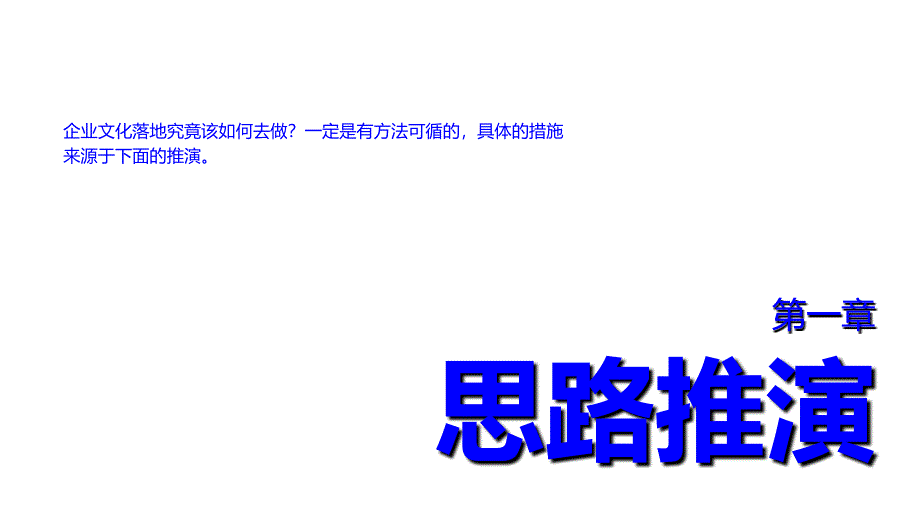 企业文化落地究竟该如何去做？一定是有方法可循的，具体的措施来源于下面的推演。

第一章

思路推演